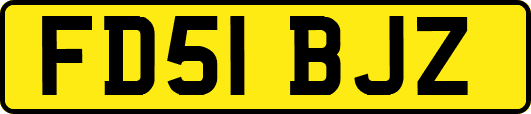 FD51 BJZ